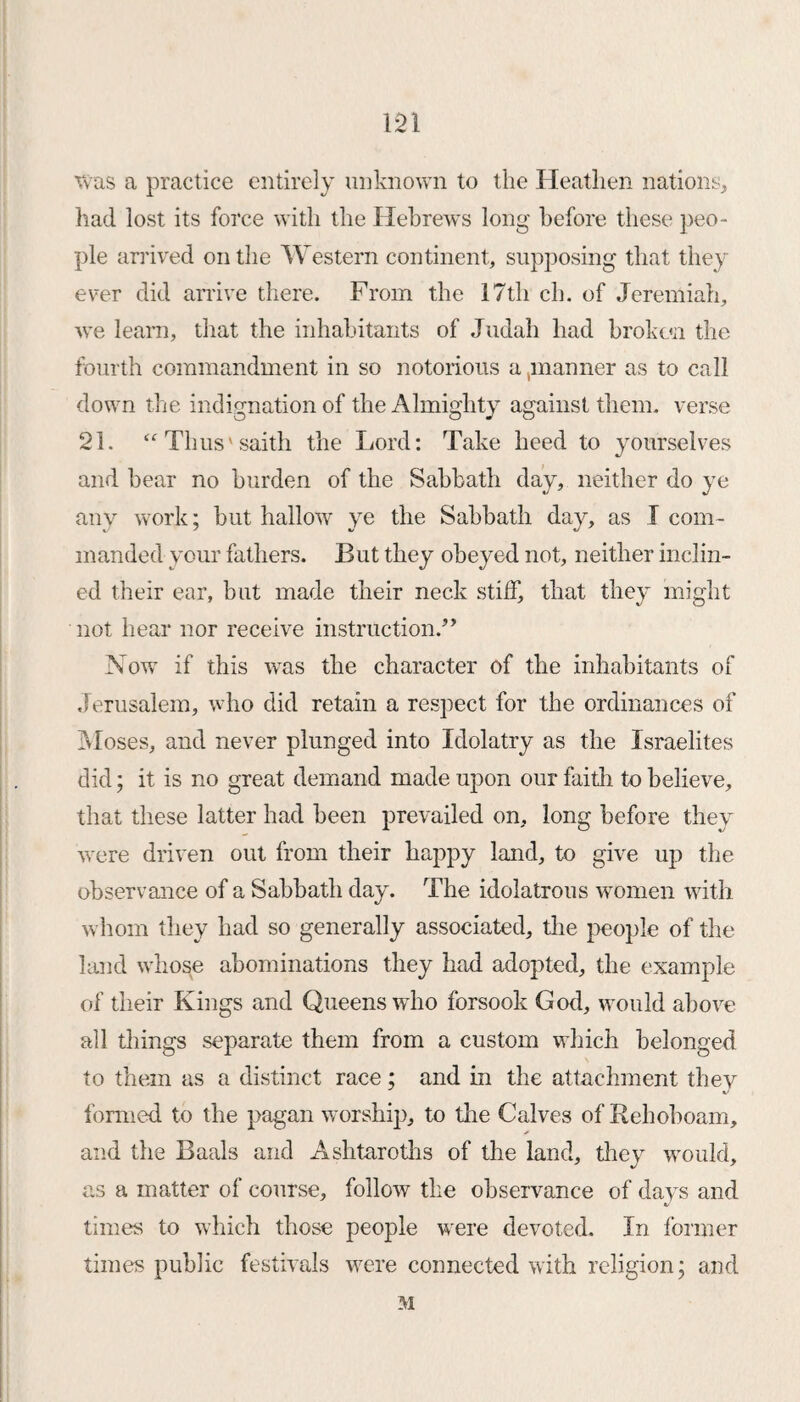 121

was a practice entirely unknown to the Heathen nations, had lost its force with the Hebrews long before these people arrived on the Western continent, supposing that they ever did arrive there. From the 17th ch. of Jeremiah, we learn, that the inhabitants of Judah had broken the fourth commandment in so notorious a manner as to call down the indignation of the Almighty against them. verse 21. "Thus saith the Lord: Take heed to yourselves and bear no burden of the Sabbath day, neither do ye any work; but hallow ye the Sabbath day, as I commanded your fathers. But they obeyed not, neither inclined their ear, but made their neck stiff, that they might not hear nor receive instruction."

Now if this was the character of the inhabitants of Jerusalem, who did retain a respect for the ordinances of Moses, and never plunged into Idolatry as the Israelites did; it is no great demand made upon our faith to believe, that these latter had been prevailed on, long before they were driven out from their happy land, to give up the observance of a Sabbath day. The idolatrous women with whom they had so generally associated, the people of the land whose abominations they had adopted, the example of their Kings and Queens who forsook God, would above all things separate them from a custom which belonged to them as a distinct race; and in the attachment they formed to the pagan worship, to the Calves of Rehoboam, and the Baals and Ashtaroths of the land, they would, as a matter of course, follow the observance of days and times to which those people were devoted. In former times public festivals were connected with religion; and

M